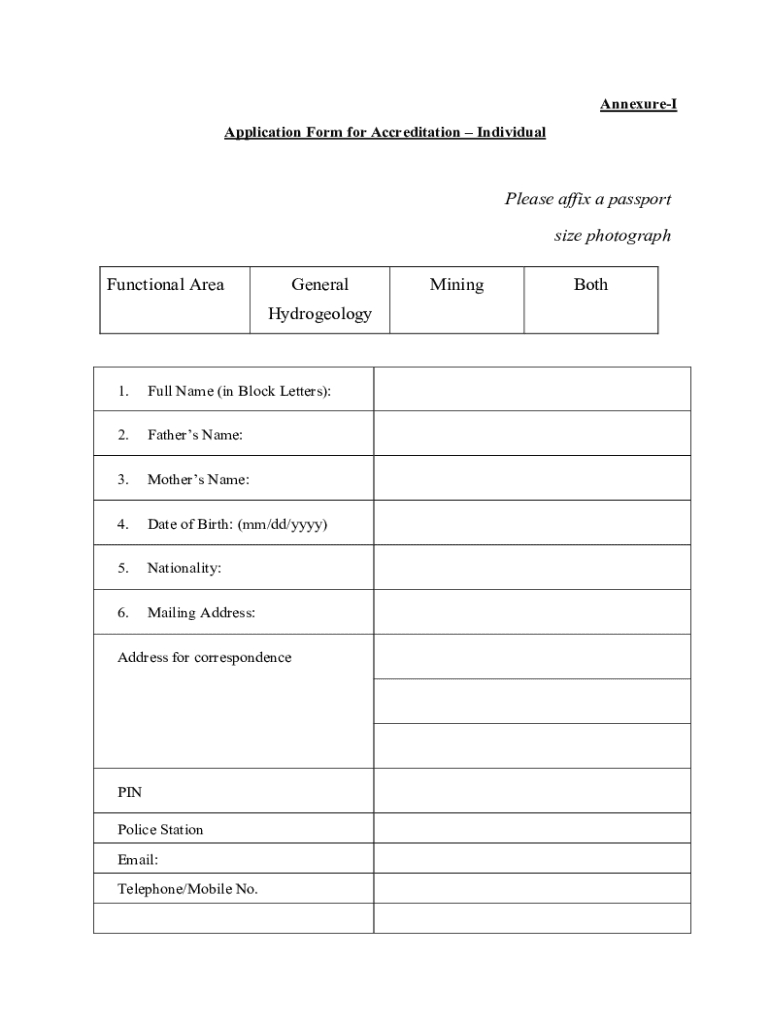 Annexure-I

Application Form for Accreditation – Individual

Please affix a passport size photograph

| Functional Area | General Hydrogeology | Mining | Both |
|---|---|---|---|

| | |
|---|---|
| 1. Full Name (in Block Letters): | |
| 2. Father's Name: | |
| 3. Mother's Name: | |
| 4. Date of Birth: (mm/dd/yyyy) | |
| 5. Nationality: | |
| 6. Mailing Address: | |
| Address for correspondence | |
| | |
| | |
| PIN | |
| Police Station | |
| Email: | |
| Telephone/Mobile No. | |
| | |